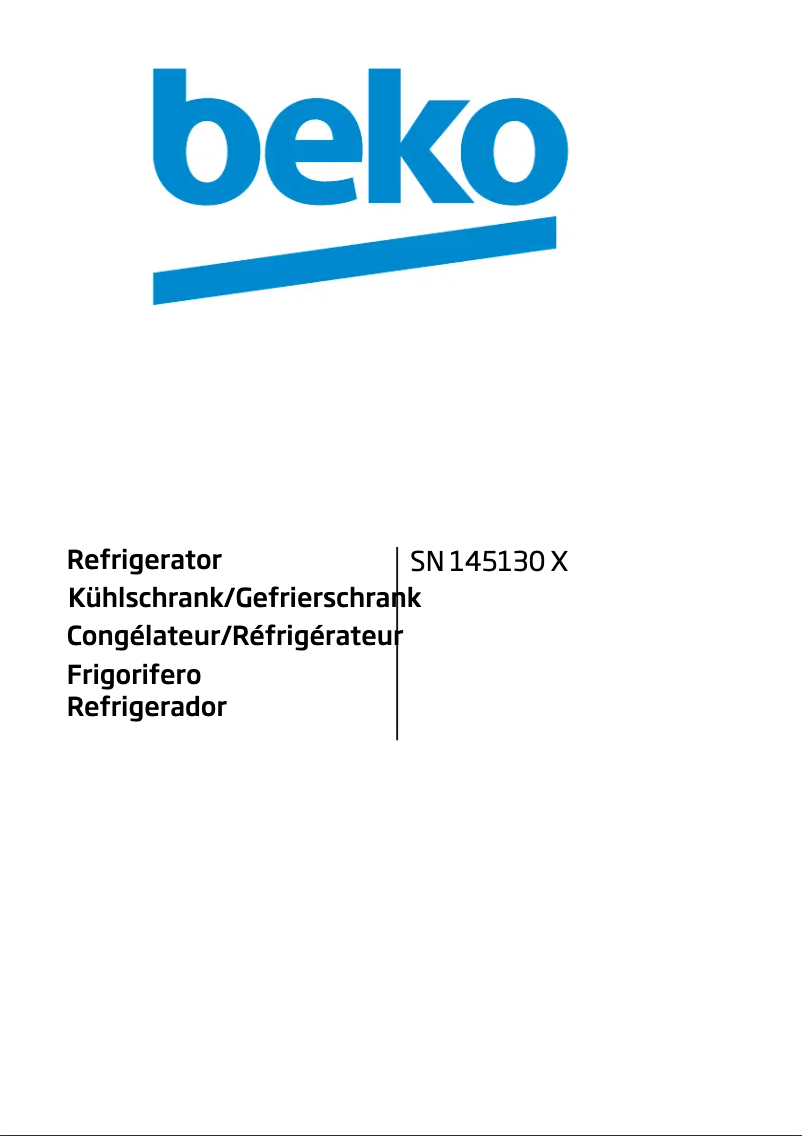 beko

Refrigerator
Kühlschrank/Gefrierschrank
Congélateur/Réfrigérateur
Frigorifero
Refrigerador

SN 145130 X